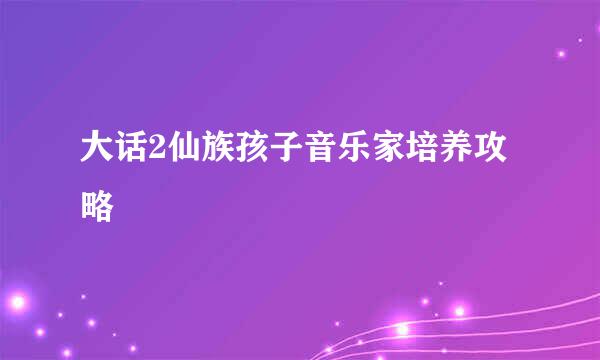 大话2仙族孩子音乐家培养攻略